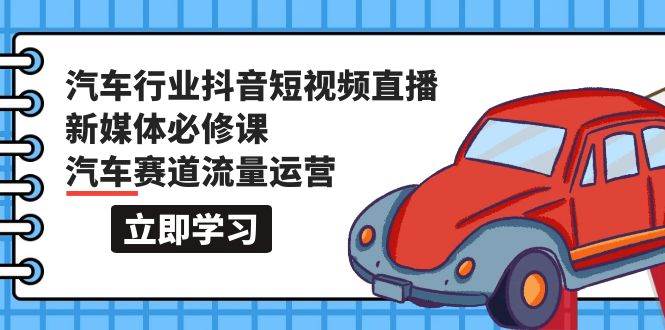 汽车行业抖音短视频直播
新媒体必修课
汽车赛道流量运营

立即学习